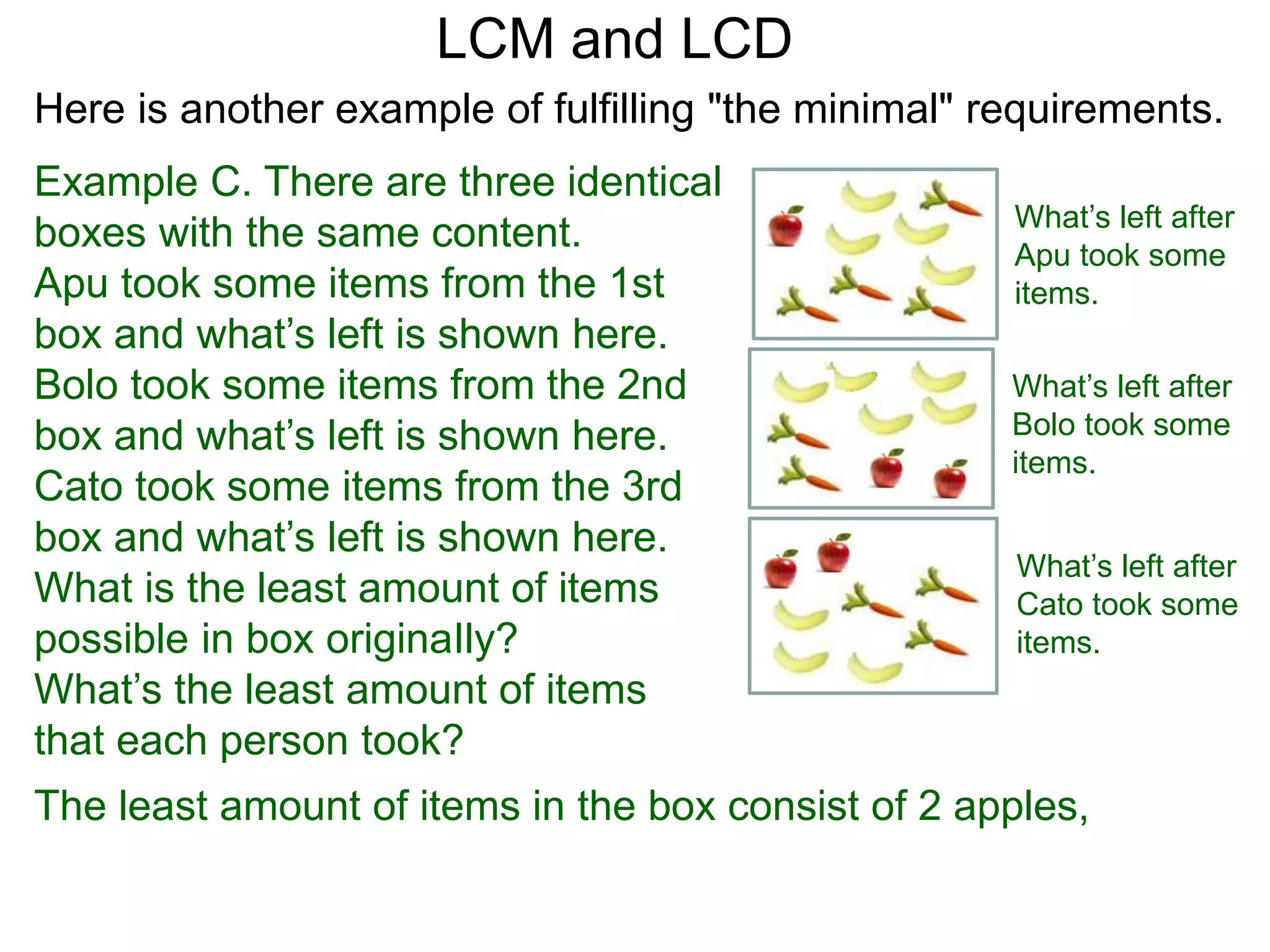 LCM and LCD

Here is another example of fulfilling "the minimal" requirements.

Example C. There are three identical boxes with the same content.
Apu took some items from the 1st box and what’s left is shown here.
Bolo took some items from the 2nd box and what’s left is shown here.
Cato took some items from the 3rd box and what’s left is shown here.
What is the least amount of items possible in box originally?
What’s the least amount of items that each person took?

What’s left after Apu took some items.

What’s left after Bolo took some items.

What’s left after Cato took some items.

The least amount of items in the box consist of 2 apples,